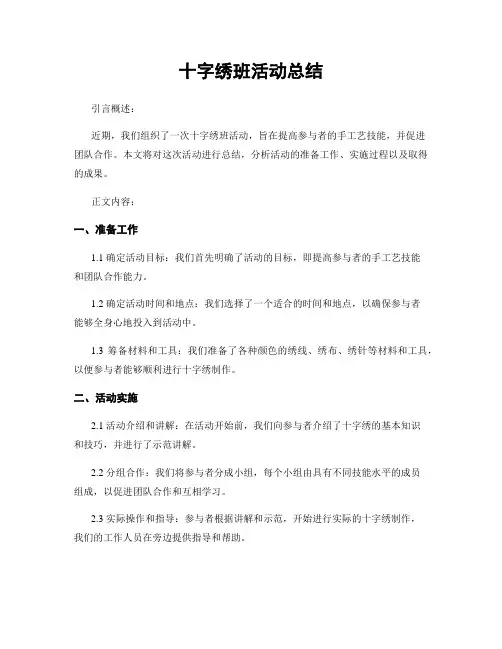 十字绣班活动总结

引言概述：

近期，我们组织了一次十字绣班活动，旨在提高参与者的手工艺技能，并促进团队合作。本文将对这次活动进行总结，分析活动的准备工作、实施过程以及取得的成果。

正文内容：

一、准备工作

1.1 确定活动目标：我们首先明确了活动的目标，即提高参与者的手工艺技能和团队合作能力。

1.2 确定活动时间和地点：我们选择了一个适合的时间和地点，以确保参与者能够全身心地投入到活动中。

1.3 筹备材料和工具：我们准备了各种颜色的绣线、绣布、绣针等材料和工具，以便参与者能够顺利进行十字绣制作。

二、活动实施

2.1 活动介绍和讲解：在活动开始前，我们向参与者介绍了十字绣的基本知识和技巧，并进行了示范讲解。

2.2 分组合作：我们将参与者分成小组，每个小组由具有不同技能水平的成员组成，以促进团队合作和互相学习。

2.3 实际操作和指导：参与者根据讲解和示范，开始进行实际的十字绣制作，我们的工作人员在旁边提供指导和帮助。